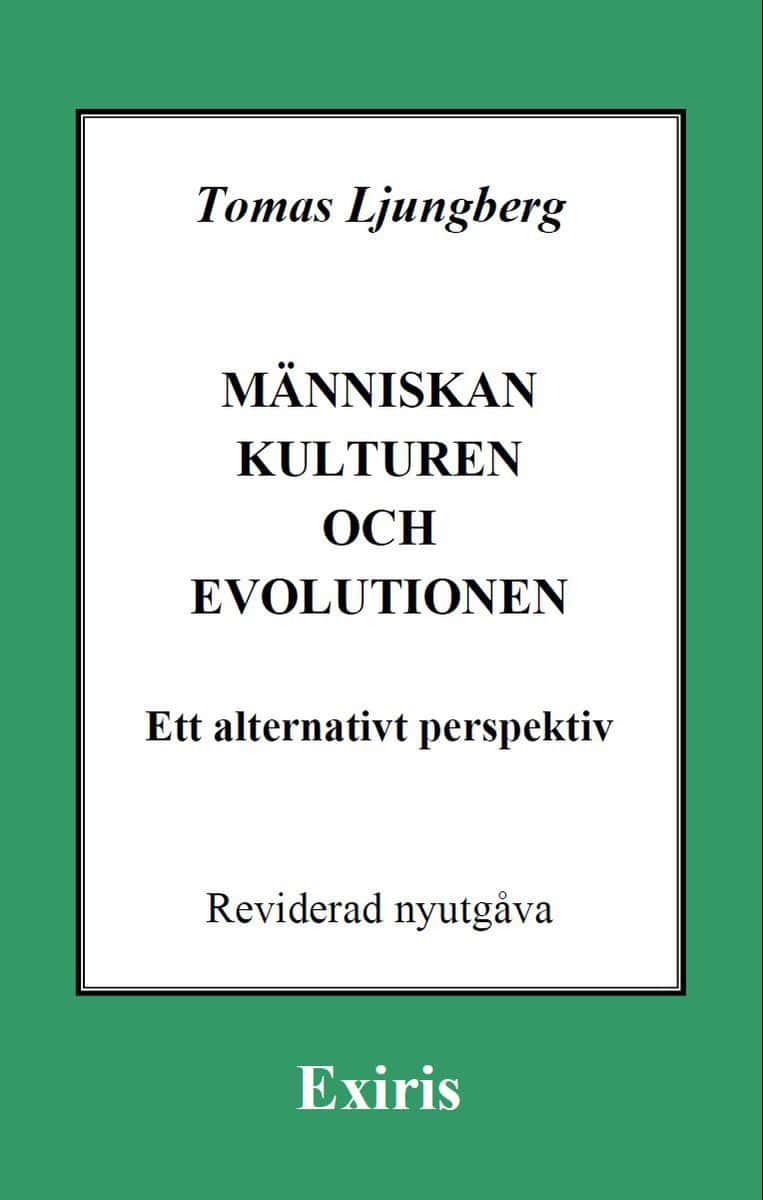 Tomas Ljungberg

MÄNNISKAN
KULTUREN
OCH
EVOLUTIONEN

Ett alternativt perspektiv

Reviderad nyutgåva

Exiris